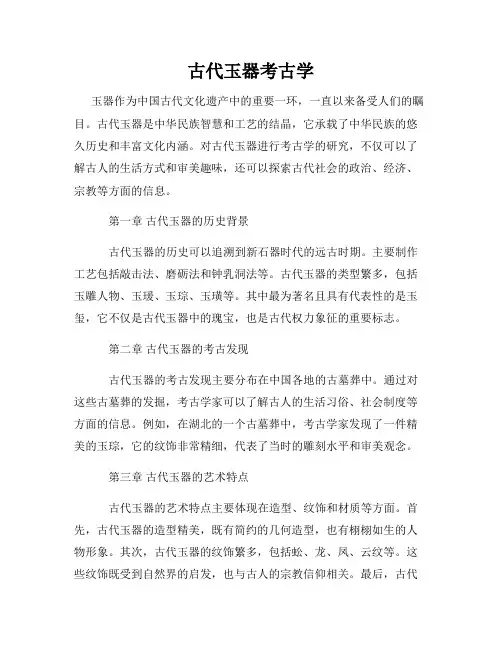 古代玉器考古学

玉器作为中国古代文化遗产中的重要一环，一直以来备受人们的瞩目。古代玉器是中华民族智慧和工艺的结晶，它承载了中华民族的悠久历史和丰富文化内涵。对古代玉器进行考古学的研究，不仅可以了解古人的生活方式和审美趣味，还可以探索古代社会的政治、经济、宗教等方面的信息。

第一章 古代玉器的历史背景

古代玉器的历史可以追溯到新石器时代的远古时期。主要制作工艺包括敲击法、磨砺法和钟乳洞法等。古代玉器的类型繁多，包括玉雕人物、玉瑗、玉琮、玉璜等。其中最为著名且具有代表性的是玉玺，它不仅是古代玉器中的瑰宝，也是古代权力象征的重要标志。

第二章 古代玉器的考古发现

古代玉器的考古发现主要分布在中国各地的古墓葬中。通过对这些古墓葬的发掘，考古学家可以了解古人的生活习俗、社会制度等方面的信息。例如，在湖北的一个古墓葬中，考古学家发现了一件精美的玉琮，它的纹饰非常精细，代表了当时的雕刻水平和审美观念。

第三章 古代玉器的艺术特点

古代玉器的艺术特点主要体现在造型、纹饰和材质等方面。首先，古代玉器的造型精美，既有简约的几何造型，也有栩栩如生的人物形象。其次，古代玉器的纹饰繁多，包括蚣、龙、凤、云纹等。这些纹饰既受到自然界的启发，也与古人的宗教信仰相关。最后，古代